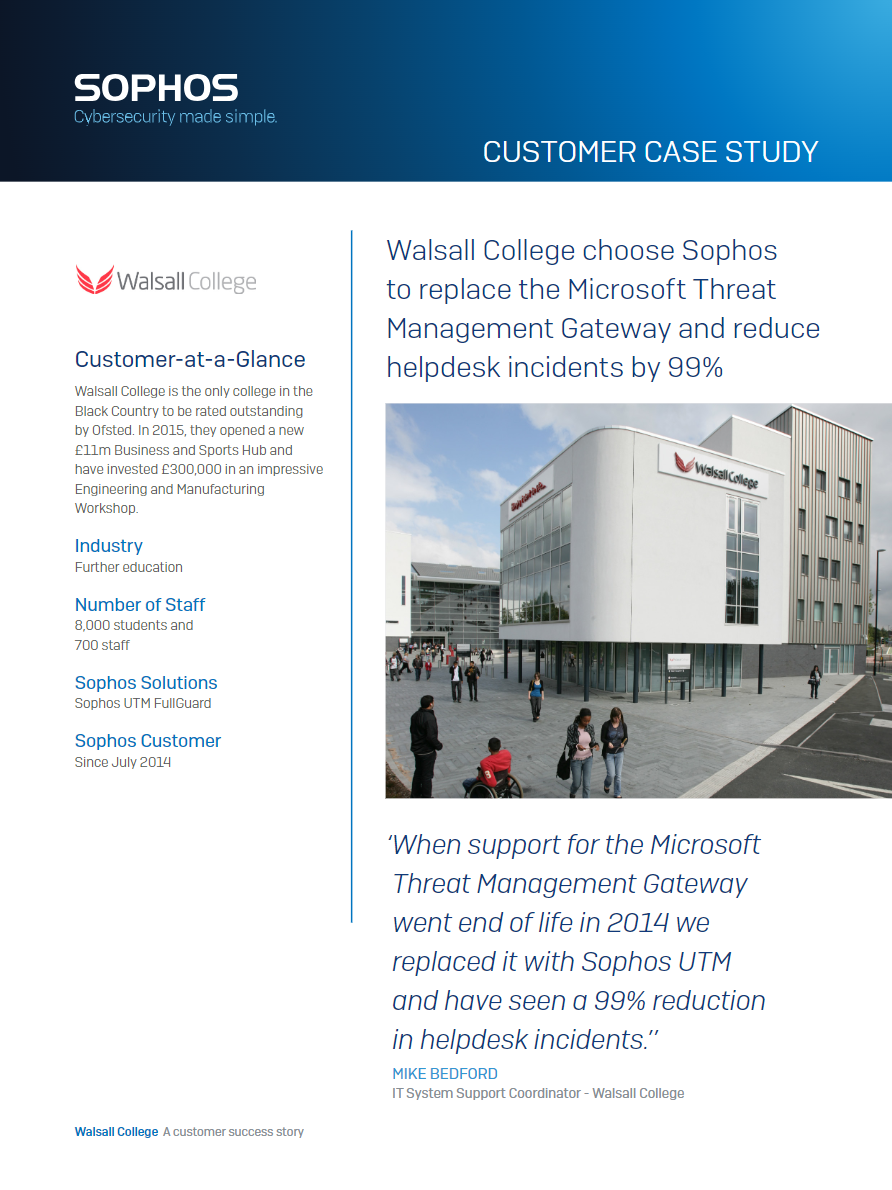 SOPHOS
Cybersecurity made simple.

CUSTOMER CASE STUDY

Walsall College

Customer-at-a-Glance

Walsall College is the only college in the Black Country to be rated outstanding by Ofsted. In 2015, they opened a new £11m Business and Sports Hub and have invested £300,000 in an impressive Engineering and Manufacturing Workshop.

Industry
Further education

Number of Staff
8,000 students and 700 staff

Sophos Solutions
Sophos UTM FullGuard

Sophos Customer
Since July 2014

Walsall College choose Sophos to replace the Microsoft Threat Management Gateway and reduce helpdesk incidents by 99%

Walsall College

'When support for the Microsoft Threat Management Gateway went end of life in 2014 we replaced it with Sophos UTM and have seen a 99% reduction in helpdesk incidents.''

MIKE BEDFORD
IT System Support Coordinator - Walsall College

Walsall College A customer success story